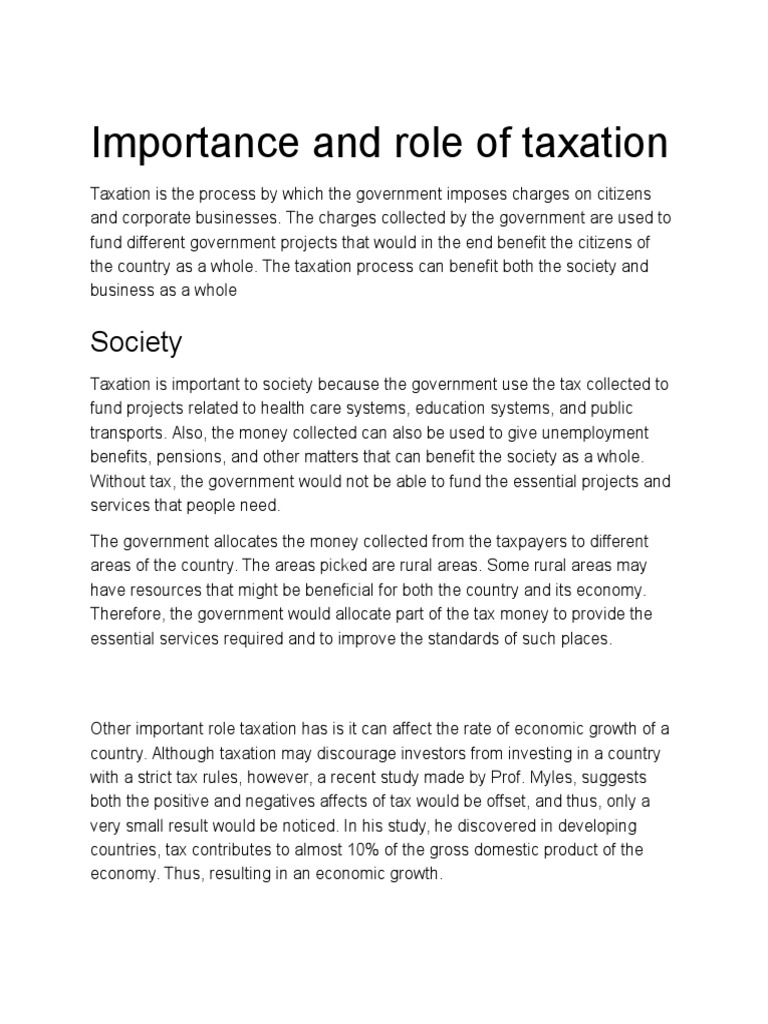 Importance and role of taxation

Taxation is the process by which the government imposes charges on citizens and corporate businesses. The charges collected by the government are used to fund different government projects that would in the end benefit the citizens of the country as a whole. The taxation process can benefit both the society and business as a whole

Society

Taxation is important to society because the government use the tax collected to fund projects related to health care systems, education systems, and public transports. Also, the money collected can also be used to give unemployment benefits, pensions, and other matters that can benefit the society as a whole. Without tax, the government would not be able to fund the essential projects and services that people need.

The government allocates the money collected from the taxpayers to different areas of the country. The areas picked are rural areas. Some rural areas may have resources that might be beneficial for both the country and its economy. Therefore, the government would allocate part of the tax money to provide the essential services required and to improve the standards of such places.

Other important role taxation has is it can affect the rate of economic growth of a country. Although taxation may discourage investors from investing in a country with a strict tax rules, however, a recent study made by Prof. Myles, suggests both the positive and negatives affects of tax would be offset, and thus, only a very small result would be noticed. In his study, he discovered in developing countries, tax contributes to almost 10% of the gross domestic product of the economy. Thus, resulting in an economic growth.